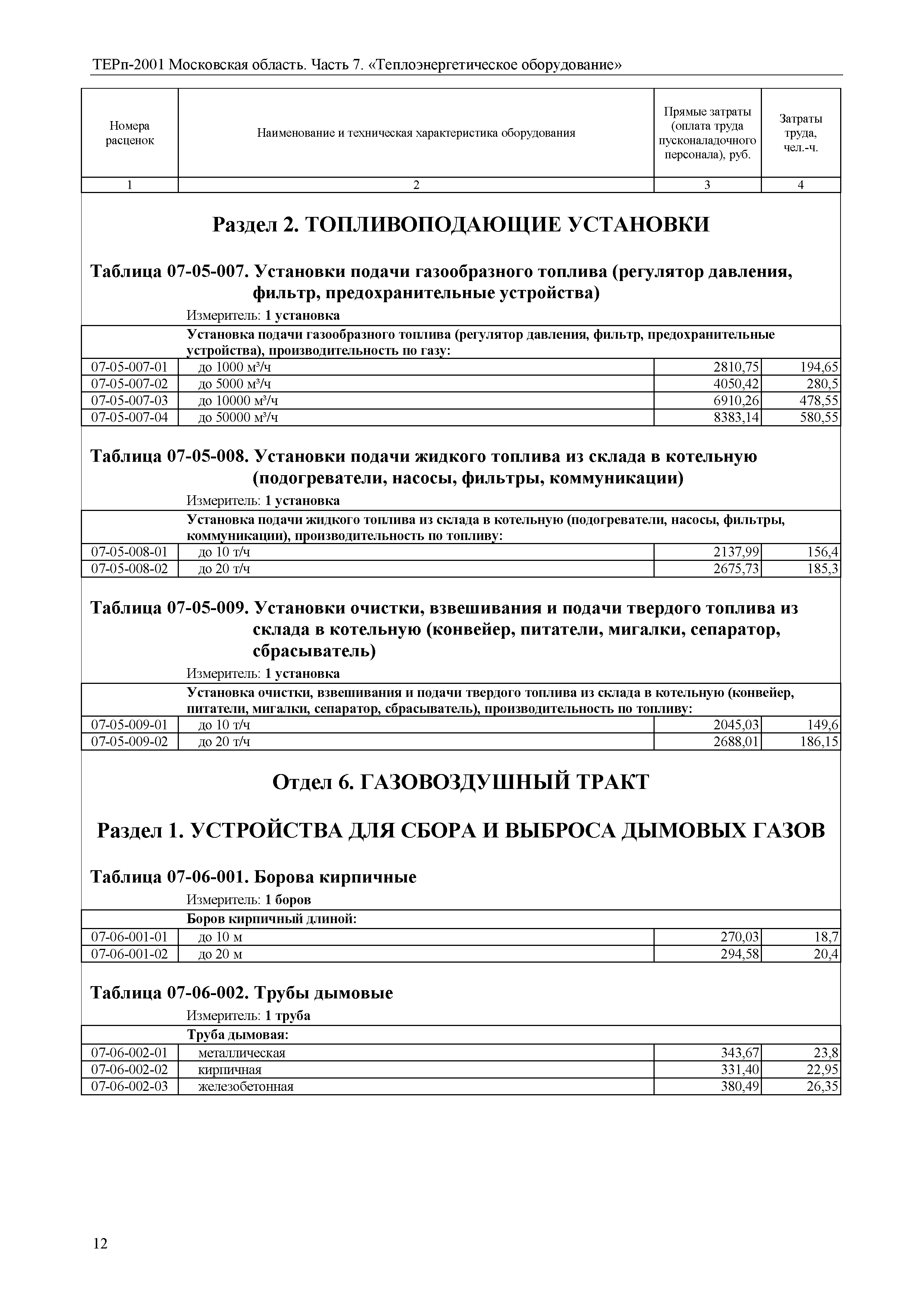 ТЕРп-2001 Московская область. Часть 7. «Теплоэнергетическое оборудование»

| Номера расценок | Наименование и техническая характеристика оборудования | Прямые затраты (оплата труда пусконаладочного персонала), руб. | Затраты труда, чел.-ч. |
|---|---|---|---|
| 1 | 2 | 3 | 4 |

Раздел 2. ТОПЛИВОПОДАЮЩИЕ УСТАНОВКИ

Таблица 07-05-007. Установки подачи газообразного топлива (регулятор давления, фильтр, предохранительные устройства)

Измеритель: 1 установка

| | Установка подачи газообразного топлива (регулятор давления, фильтр, предохранительные устройства), производительность по газу: | | |
|---|---|---|---|
| 07-05-007-01 | до 1000 м³/ч | 2810,75 | 194,65 |
| 07-05-007-02 | до 5000 м³/ч | 4050,42 | 280,5 |
| 07-05-007-03 | до 10000 м³/ч | 6910,26 | 478,55 |
| 07-05-007-04 | до 50000 м³/ч | 8383,14 | 580,55 |

Таблица 07-05-008. Установки подачи жидкого топлива из склада в котельную (подогреватели, насосы, фильтры, коммуникации)

Измеритель: 1 установка

| | Установка подачи жидкого топлива из склада в котельную (подогреватели, насосы, фильтры, коммуникации), производительность по топливу: | | |
|---|---|---|---|
| 07-05-008-01 | до 10 т/ч | 2137,99 | 156,4 |
| 07-05-008-02 | до 20 т/ч | 2675,73 | 185,3 |

Таблица 07-05-009. Установки очистки, взвешивания и подачи твердого топлива из склада в котельную (конвейер, питатели, мигалки, сепаратор, сбрасыватель)

Измеритель: 1 установка

| | Установка очистки, взвешивания и подачи твердого топлива из склада в котельную (конвейер, питатели, мигалки, сепаратор, сбрасыватель), производительность по топливу: | | |
|---|---|---|---|
| 07-05-009-01 | до 10 т/ч | 2045,03 | 149,6 |
| 07-05-009-02 | до 20 т/ч | 2688,01 | 186,15 |

Отдел 6. ГАЗОВОЗДУШНЫЙ ТРАКТ

Раздел 1. УСТРОЙСТВА ДЛЯ СБОРА И ВЫБРОСА ДЫМОВЫХ ГАЗОВ

Таблица 07-06-001. Борова кирпичные

Измеритель: 1 боров

| | Боров кирпичный длиной: | | |
|---|---|---|---|
| 07-06-001-01 | до 10 м | 270,03 | 18,7 |
| 07-06-001-02 | до 20 м | 294,58 | 20,4 |

Таблица 07-06-002. Трубы дымовые

Измеритель: 1 труба

| | Труба дымовая: | | |
|---|---|---|---|
| 07-06-002-01 | металлическая | 343,67 | 23,8 |
| 07-06-002-02 | кирпичная | 331,40 | 22,95 |
| 07-06-002-03 | железобетонная | 380,49 | 26,35 |

12